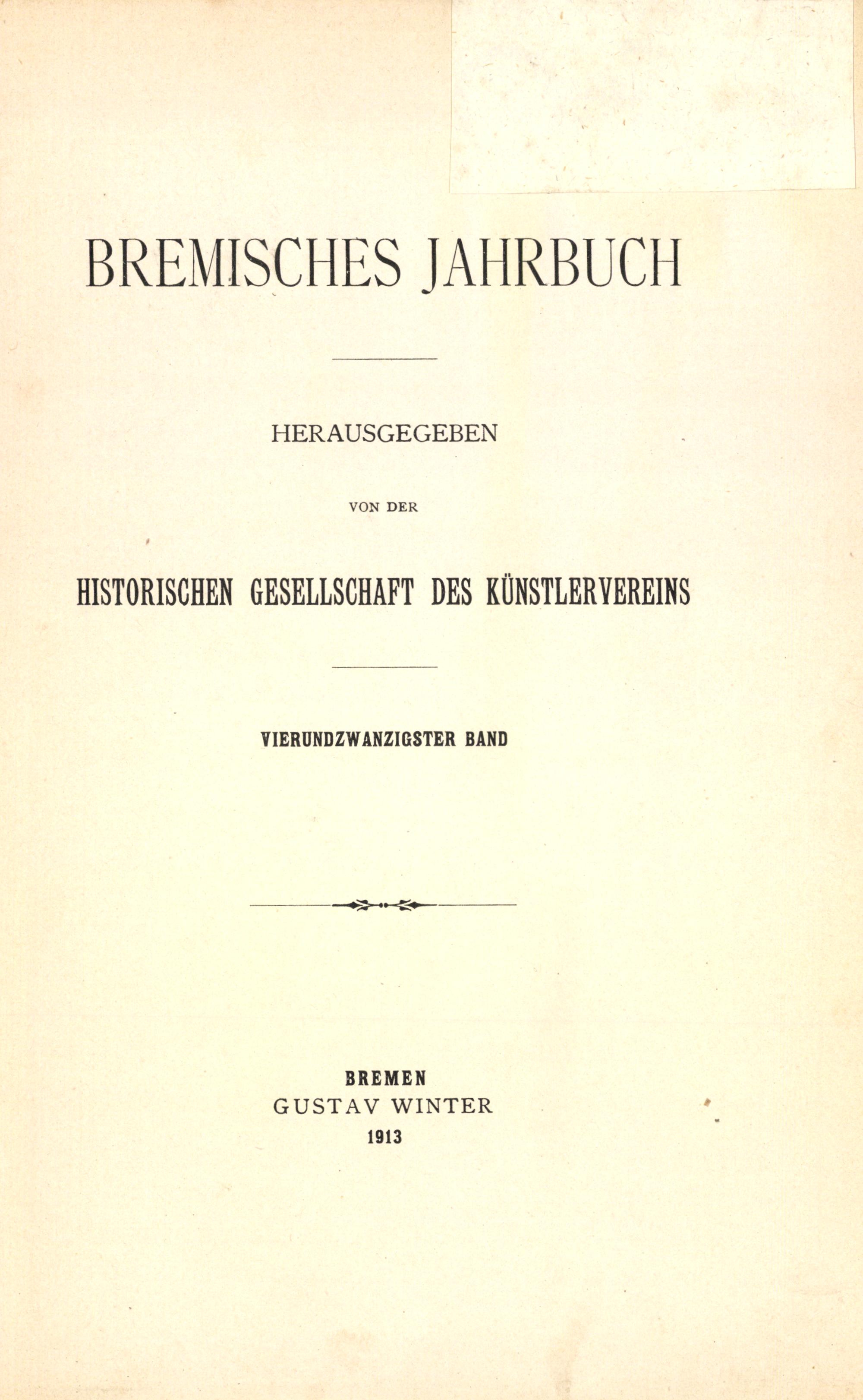 BREMISCHES JAHRBUCH

HERAUSGEGEBEN

VON DER

HISTORISCHEN GESELLSCHAFT DES KÜNSTLERVEREINS

VIERUNDZWANZIGSTER BAND

BREMEN
GUSTAV WINTER
1913